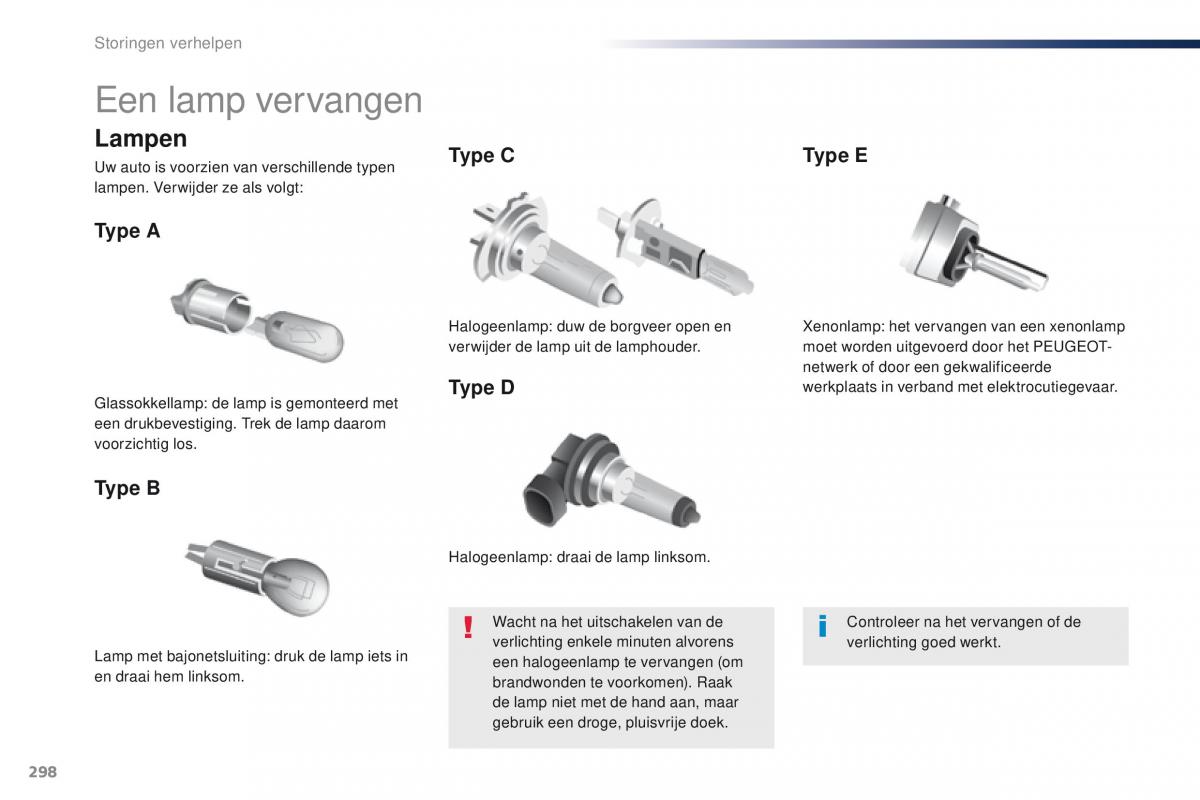 Storingen verhelpen

Een lamp vervangen

Lampen

Uw auto is voorzien van verschillende typen lampen. Verwijder ze als volgt:

Type A

Glassokkellamp: de lamp is gemonteerd met een drukbevestiging. Trek de lamp daarom voorzichtig los.

Type B

Lamp met bajonetsluiting: druk de lamp iets in en draai hem linksom.

Type C

Halogeenlamp: duw de borgveer open en verwijder de lamp uit de lamphouder.

Type D

Halogeenlamp: draai de lamp linksom.

!

Wacht na het uitschakelen van de verlichting enkele minuten alvorens een halogeenlamp te vervangen (om brandwonden te voorkomen). Raak de lamp niet met de hand aan, maar gebruik een droge, pluisvrije doek.

Type E

Xenonlamp: het vervangen van een xenonlamp moet worden uitgevoerd door het PEUGEOT-netwerk of door een gekwalificeerde werkplaats in verband met elektrocutiegevaar.

i

Controleer na het vervangen of de verlichting goed werkt.

298